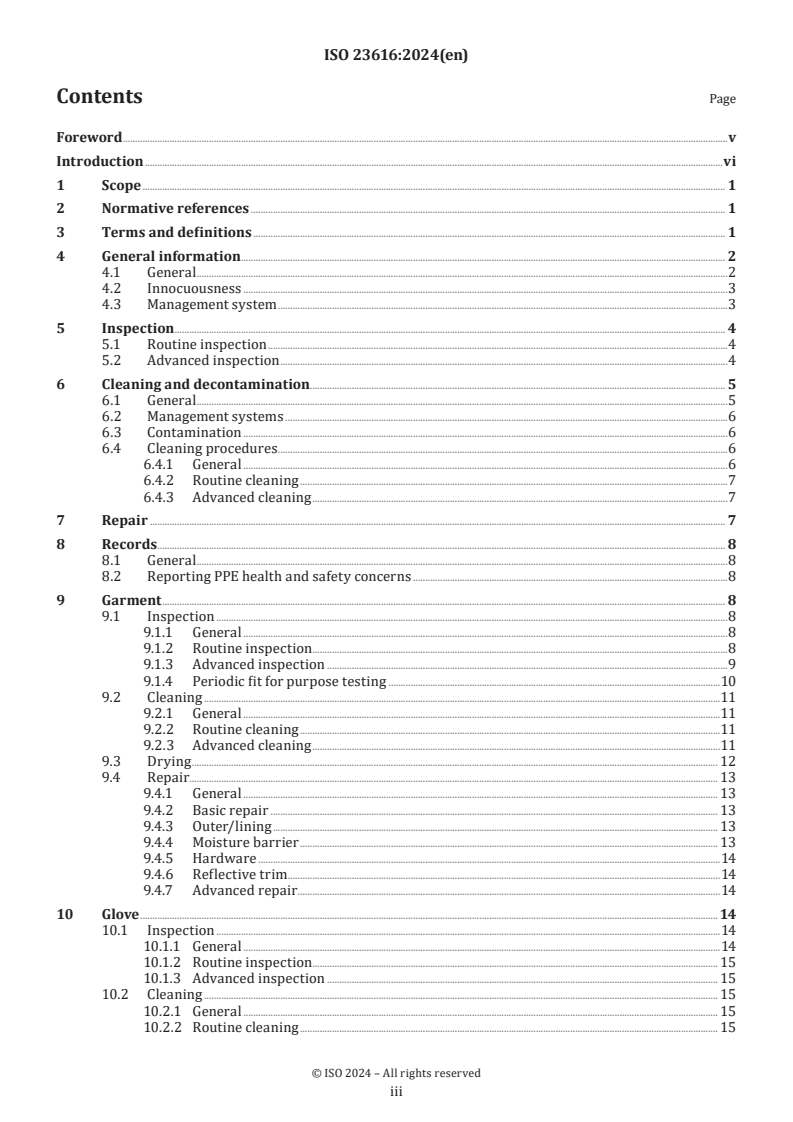 ISO 23616:2024(en)

Contents Page

Foreword v
Introduction vi
1 Scope 1
2 Normative references 1
3 Terms and definitions 1
4 General information 2
4.1 General 2
4.2 Innocuousness 3
4.3 Management system 3
5 Inspection 4
5.1 Routine inspection 4
5.2 Advanced inspection 4
6 Cleaning and decontamination 5
6.1 General 5
6.2 Management systems 6
6.3 Contamination 6
6.4 Cleaning procedures 6
6.4.1 General 6
6.4.2 Routine cleaning 7
6.4.3 Advanced cleaning 7
7 Repair 7
8 Records 8
8.1 General 8
8.2 Reporting PPE health and safety concerns 8
9 Garment 8
9.1 Inspection 8
9.1.1 General 8
9.1.2 Routine inspection 8
9.1.3 Advanced inspection 9
9.1.4 Periodic fit for purpose testing 10
9.2 Cleaning 11
9.2.1 General 11
9.2.2 Routine cleaning 11
9.2.3 Advanced cleaning 11
9.3 Drying 12
9.4 Repair 13
9.4.1 General 13
9.4.2 Basic repair 13
9.4.3 Outer/lining 13
9.4.4 Moisture barrier 13
9.4.5 Hardware 14
9.4.6 Reflective trim 14
9.4.7 Advanced repair 14
10 Glove 14
10.1 Inspection 14
10.1.1 General 14
10.1.2 Routine inspection 15
10.1.3 Advanced inspection 15
10.2 Cleaning 15
10.2.1 General 15
10.2.2 Routine cleaning 15

© ISO 2024 – All rights reserved
iii